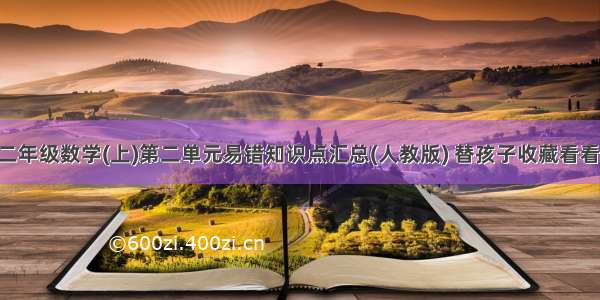 二年级数学(上)第二单元易错知识点汇总(人教版) 替孩子收藏看看

©600zi.400zi.cn